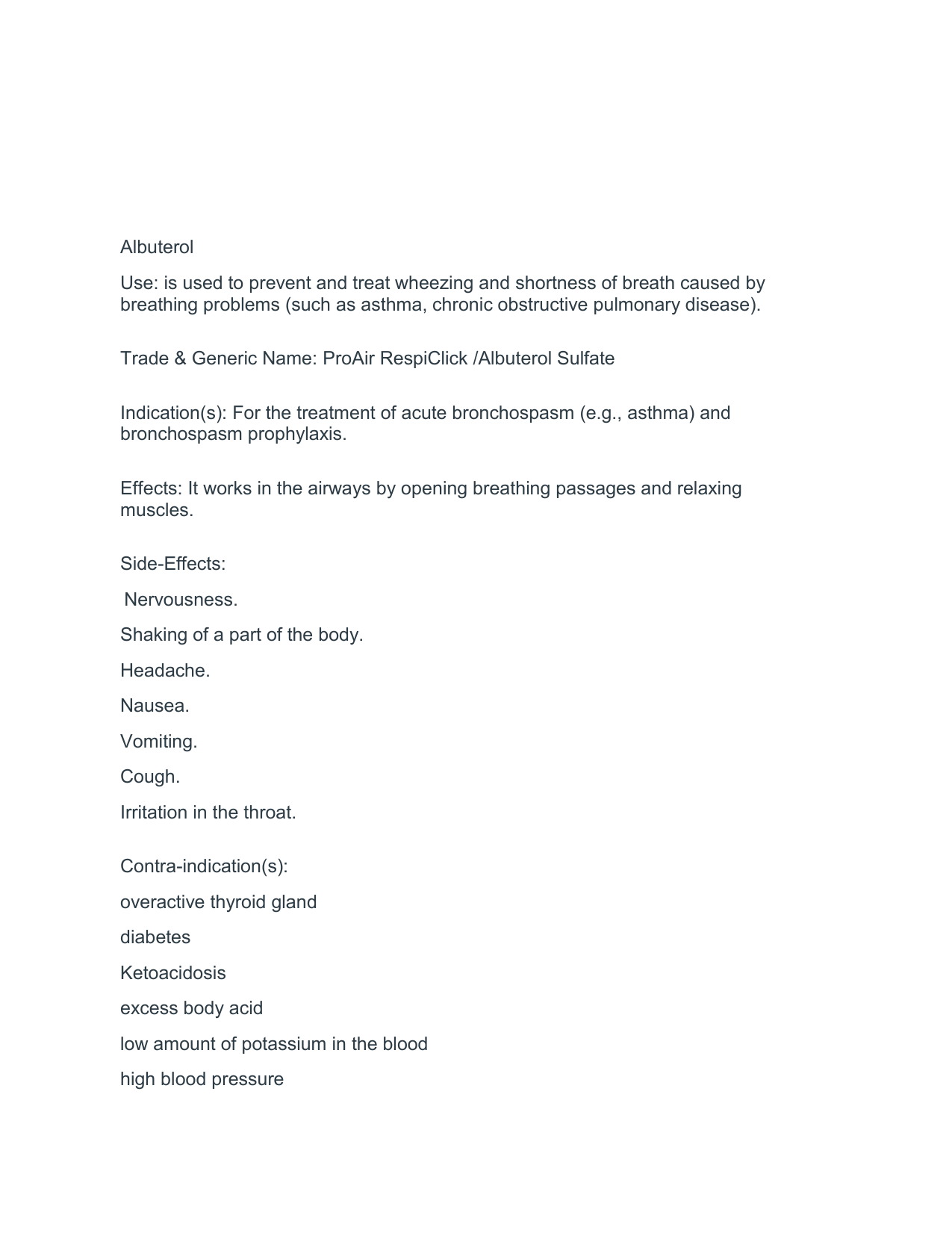 Albuterol

Use: is used to prevent and treat wheezing and shortness of breath caused by breathing problems (such as asthma, chronic obstructive pulmonary disease).

Trade & Generic Name: ProAir RespiClick /Albuterol Sulfate

Indication(s): For the treatment of acute bronchospasm (e.g., asthma) and bronchospasm prophylaxis.

Effects: It works in the airways by opening breathing passages and relaxing muscles.

Side-Effects:

Nervousness.

Shaking of a part of the body.

Headache.

Nausea.

Vomiting.

Cough.

Irritation in the throat.

Contra-indication(s):

overactive thyroid gland

diabetes

Ketoacidosis

excess body acid

low amount of potassium in the blood

high blood pressure